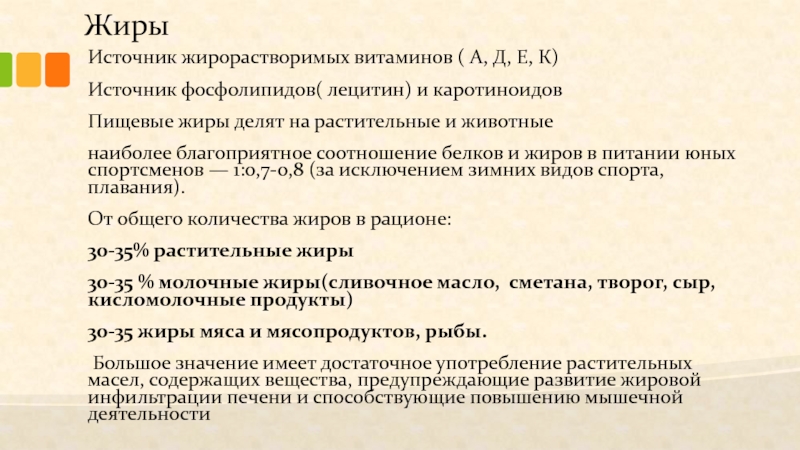 Жиры

Источник жирорастворимых витаминов ( А, Д, Е, К)

Источник фосфолипидов( лецитин) и каротиноидов

Пищевые жиры делят на растительные и животные

наиболее благоприятное соотношение белков и жиров в питании юных спортсменов — 1:0,7-0,8 (за исключением зимних видов спорта, плавания).

От общего количества жиров в рационе:

30-35% растительные жиры

30-35 % молочные жиры(сливочное масло, сметана, творог, сыр, кисломолочные продукты)

30-35 жиры мяса и мясопродуктов, рыбы.

Большое значение имеет достаточное употребление растительных масел, содержащих вещества, предупреждающие развитие жировой инфильтрации печени и способствующие повышению мышечной деятельности